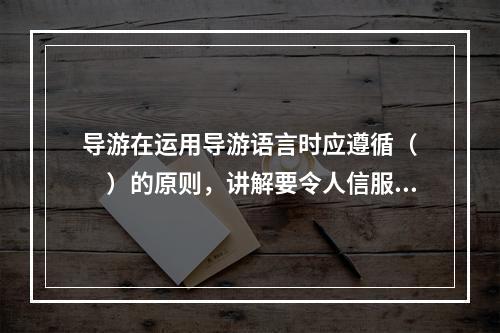 导游在运用导游语言时应遵循（　）的原则，讲解要令人信服...